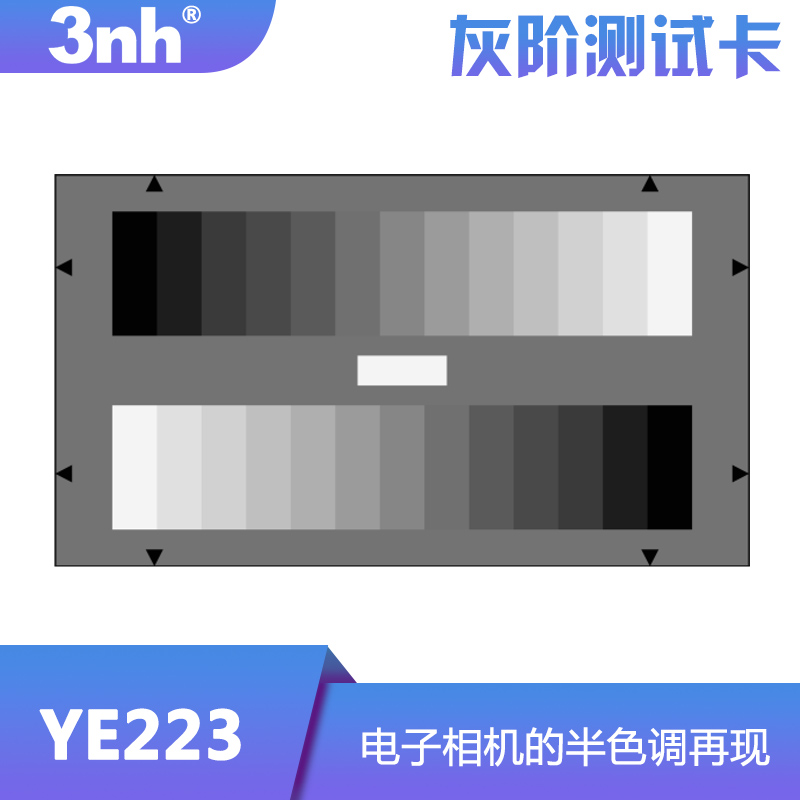 3nh®

灰阶测试卡

YE223

电子相机的半色调再现